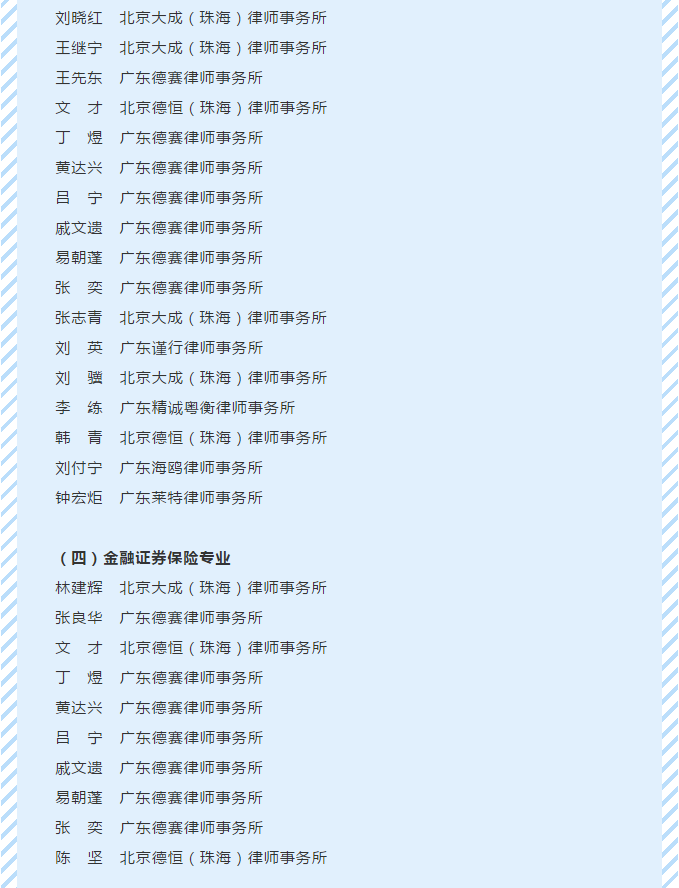 刘晓红　北京大成（珠海）律师事务所
王继宁　北京大成（珠海）律师事务所
王先东　广东德赛律师事务所
文　才　北京德恒（珠海）律师事务所
丁　煜　广东德赛律师事务所
黄达兴　广东德赛律师事务所
吕　宁　广东德赛律师事务所
戚文遗　广东德赛律师事务所
易朝蓬　广东德赛律师事务所
张　奕　广东德赛律师事务所
张志青　北京大成（珠海）律师事务所
刘　英　广东谨行律师事务所
刘　骥　北京大成（珠海）律师事务所
李　练　广东精诚粤衡律师事务所
韩　青　北京德恒（珠海）律师事务所
刘付宁　广东海鸥律师事务所
钟宏炬　广东莱特律师事务所

（四）金融证券保险专业
林建辉　北京大成（珠海）律师事务所
张良华　广东德赛律师事务所
文　才　北京德恒（珠海）律师事务所
丁　煜　广东德赛律师事务所
黄达兴　广东德赛律师事务所
吕　宁　广东德赛律师事务所
戚文遗　广东德赛律师事务所
易朝蓬　广东德赛律师事务所
张　奕　广东德赛律师事务所
陈　坚　北京德恒（珠海）律师事务所